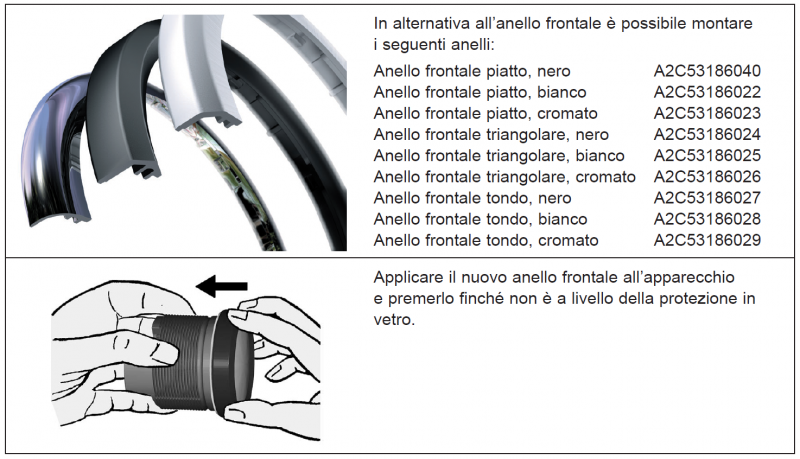 In alternativa all'anello frontale è possibile montare i seguenti anelli:

Anello frontale piatto, nero A2C53186040
Anello frontale piatto, bianco A2C53186022
Anello frontale piatto, cromato A2C53186023
Anello frontale triangolare, nero A2C53186024
Anello frontale triangolare, bianco A2C53186025
Anello frontale triangolare, cromato A2C53186026
Anello frontale tondo, nero A2C53186027
Anello frontale tondo, bianco A2C53186028
Anello frontale tondo, cromato A2C53186029

Applicare il nuovo anello frontale all'apparecchio e premerlo finché non è a livello della protezione in vetro.